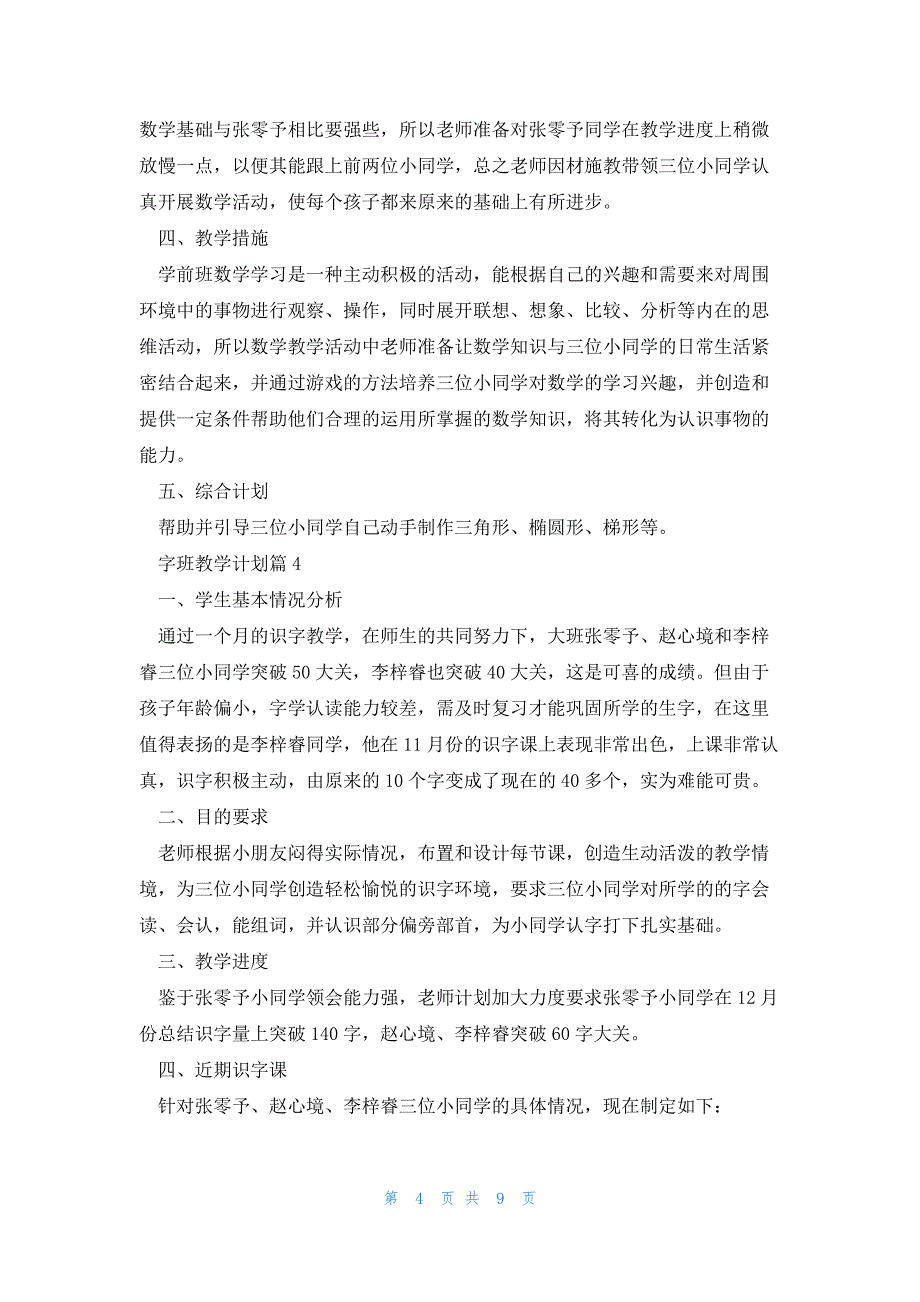 数学基础与张零予相比要强些，所以老师准备对张零予同学在教学进度上稍微放慢一点，以便其能跟上前两位小同学，总之老师因材施教带领三位小同学认真开展数学活动，使每个孩子都来原来的基础上有所进步。

四、教学措施

学前班数学学习是一种主动积极的活动，能根据自己的兴趣和需要来对周围环境中的事物进行观察、操作，同时展开联想、想象、比较、分析等内在的思维活动，所以数学教学活动中老师准备让数学知识与三位小同学的日常生活紧密结合起来，并通过游戏的方法培养三位小同学对数学的学习兴趣，并创造和提供一定条件帮助他们合理的运用所掌握的数学知识，将其转化为认识事物的能力。

五、综合计划

帮助并引导三位小同学自己动手制作三角形、椭圆形、梯形等。

字班教学计划篇 4

一、学生基本情况分析

通过一个月的识字教学，在师生的共同努力下，大班张零予、赵心境和李梓睿三位小同学突破 50 大关，李梓睿也突破 40 大关，这是可喜的成绩。但由于孩子年龄偏小，字学认读能力较差，需及时复习才能巩固所学的生字，在这里值得表扬的是李梓睿同学，他在 11 月份的识字课上表现非常出色，上课非常认真，识字积极主动，由原来的 10 个字变成了现在的 40 多个，实为难能可贵。

二、目的要求

老师根据小朋友闷得实际情况，布置和设计每节课，创造生动活泼的教学情境，为三位小同学创造轻松愉悦的识字环境，要求三位小同学对所学的的字会读、会认，能组词，并认识部分偏旁部首，为小同学认字打下扎实基础。

三、教学进度

鉴于张零予小同学领会能力强，老师计划加大力度要求张零予小同学在 12 月份总结识字量上突破 140 字，赵心境、李梓睿突破 60 字大关。

四、近期识字课

针对张零予、赵心境、李梓睿三位小同学的具体情况，现在制定如下：

第 4 页 共 9 页